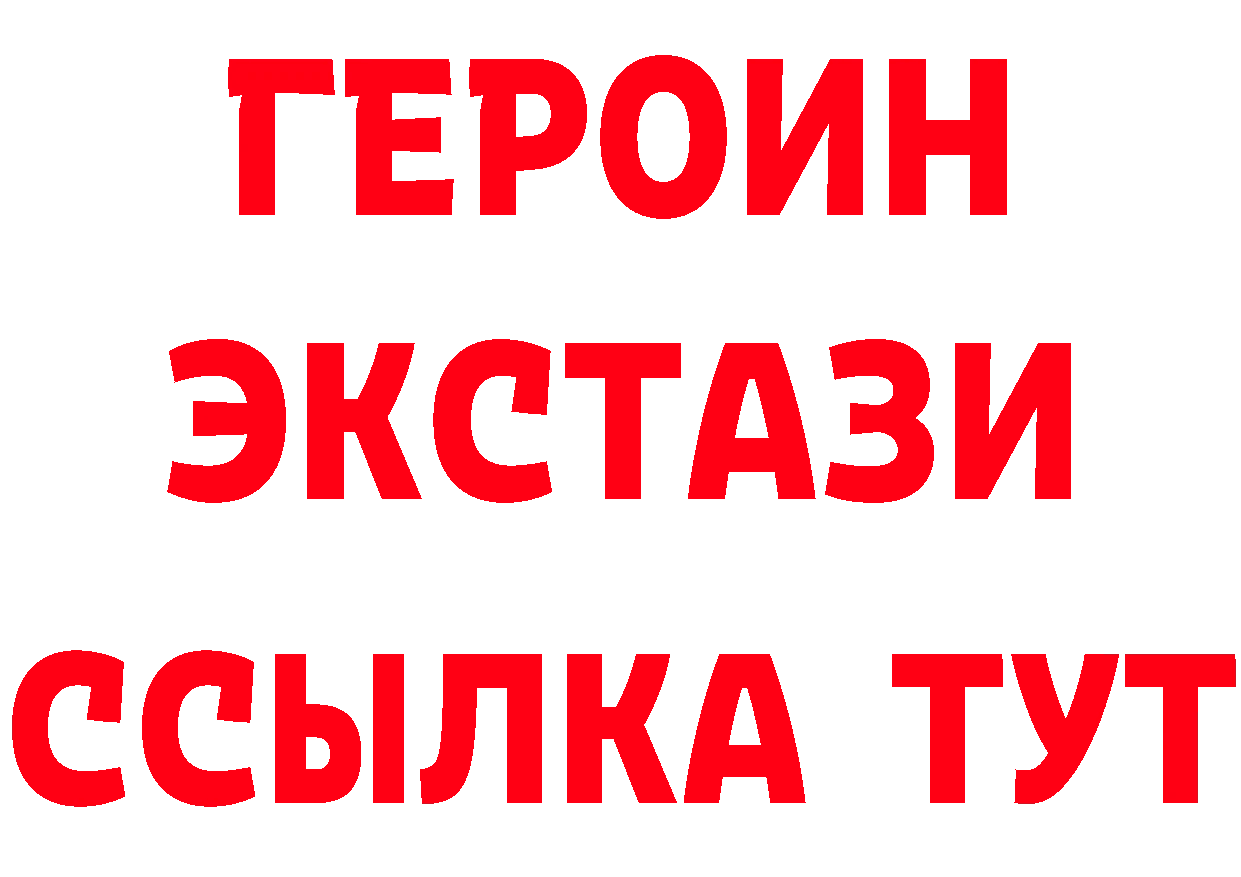 ГЕРОИН ЭКСТАЗИ ССЫЛКА ТУТ